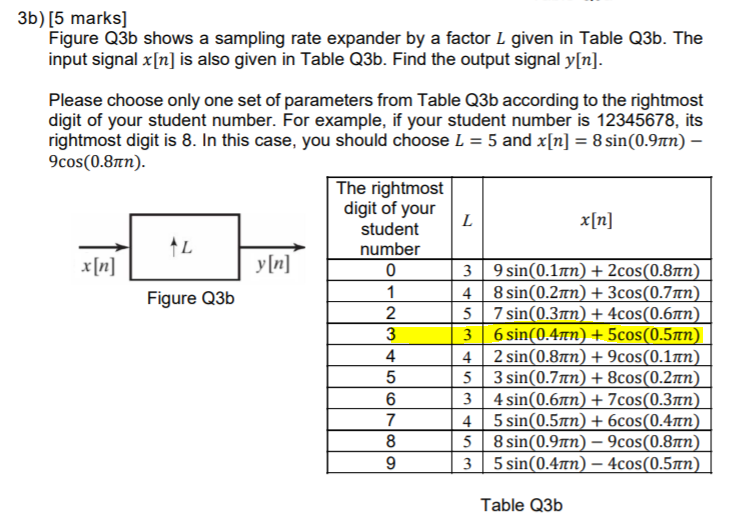 3b) [5 marks]
Figure Q3b shows a sampling rate expander by a factor $L$ given in Table Q3b. The input signal $x[n]$ is also given in Table Q3b. Find the output signal $y[n]$.

Please choose only one set of parameters from Table Q3b according to the rightmost digit of your student number. For example, if your student number is 12345678, its rightmost digit is 8. In this case, you should choose $L = 5$ and $x[n] = 8\sin(0.9\pi n) - 9\cos(0.8\pi n)$.

$x[n]$ $\uparrow L$ $y[n]$

Figure Q3b

| The rightmost digit of your student number | $L$ | $x[n]$ |
|---|---|---|
| 0 | 3 | $9\sin(0.1\pi n) + 2\cos(0.8\pi n)$ |
| 1 | 4 | $8\sin(0.2\pi n) + 3\cos(0.7\pi n)$ |
| 2 | 5 | $7\sin(0.3\pi n) + 4\cos(0.6\pi n)$ |
| 3 | 3 | $6\sin(0.4\pi n) + 5\cos(0.5\pi n)$ |
| 4 | 4 | $2\sin(0.8\pi n) + 9\cos(0.1\pi n)$ |
| 5 | 5 | $3\sin(0.7\pi n) + 8\cos(0.2\pi n)$ |
| 6 | 3 | $4\sin(0.6\pi n) + 7\cos(0.3\pi n)$ |
| 7 | 4 | $5\sin(0.5\pi n) + 6\cos(0.4\pi n)$ |
| 8 | 5 | $8\sin(0.9\pi n) - 9\cos(0.8\pi n)$ |
| 9 | 3 | $5\sin(0.4\pi n) - 4\cos(0.5\pi n)$ |

Table Q3b